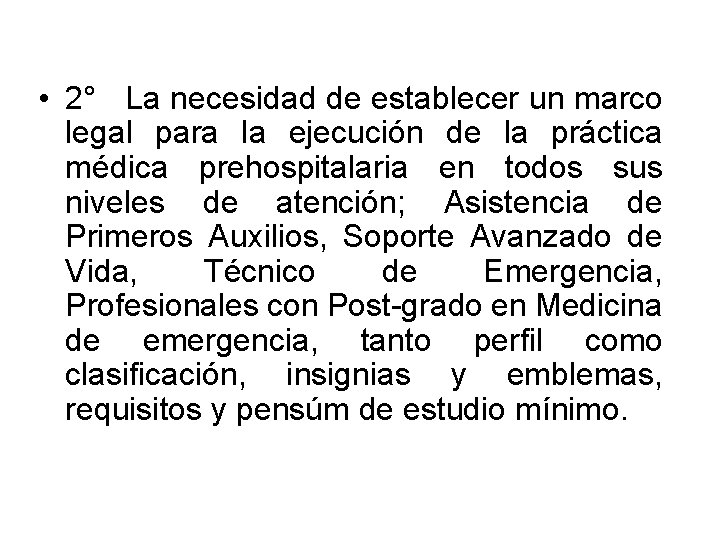 • 2° La necesidad de establecer un marco legal para la ejecución de la práctica médica prehospitalaria en todos sus niveles de atención; Asistencia de Primeros Auxilios, Soporte Avanzado de Vida, Técnico de Emergencia, Profesionales con Post-grado en Medicina de emergencia, tanto perfil como clasificación, insignias y emblemas, requisitos y pensúm de estudio mínimo.